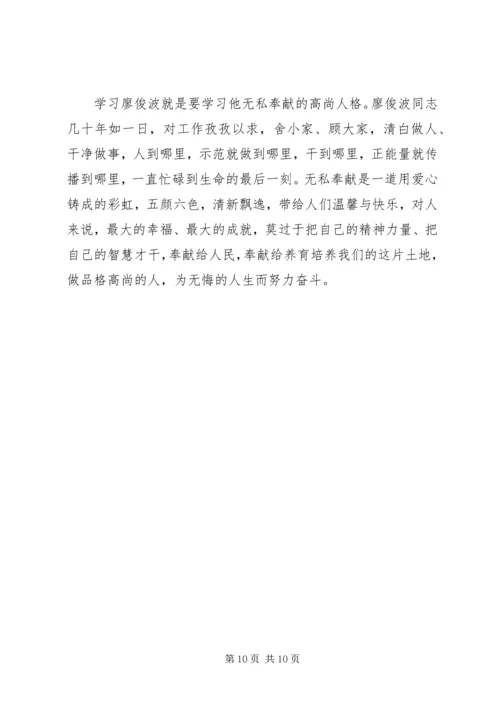 学习廖俊波就是要学习他无私奉献的高尚人格。廖俊波同志几十年如一日，对工作孜孜以求，舍小家、顾大家，清白做人、干净做事，人到哪里，示范就做到哪里，干到哪里，正能量就传播到哪里，一直忙碌到生命的最后一刻。无私奉献是一道用爱心铸成的彩虹，五颜六色，清新飘逸，带给人们温馨与快乐，对人来说，最大的幸福、最大的成就，莫过于把自己的精神力量、把自己的智慧才干，奉献给人民，奉献给养育培养我们的这片土地，做品格高尚的人，为无悔的人生而努力奋斗。

第 10 页 共 10 页